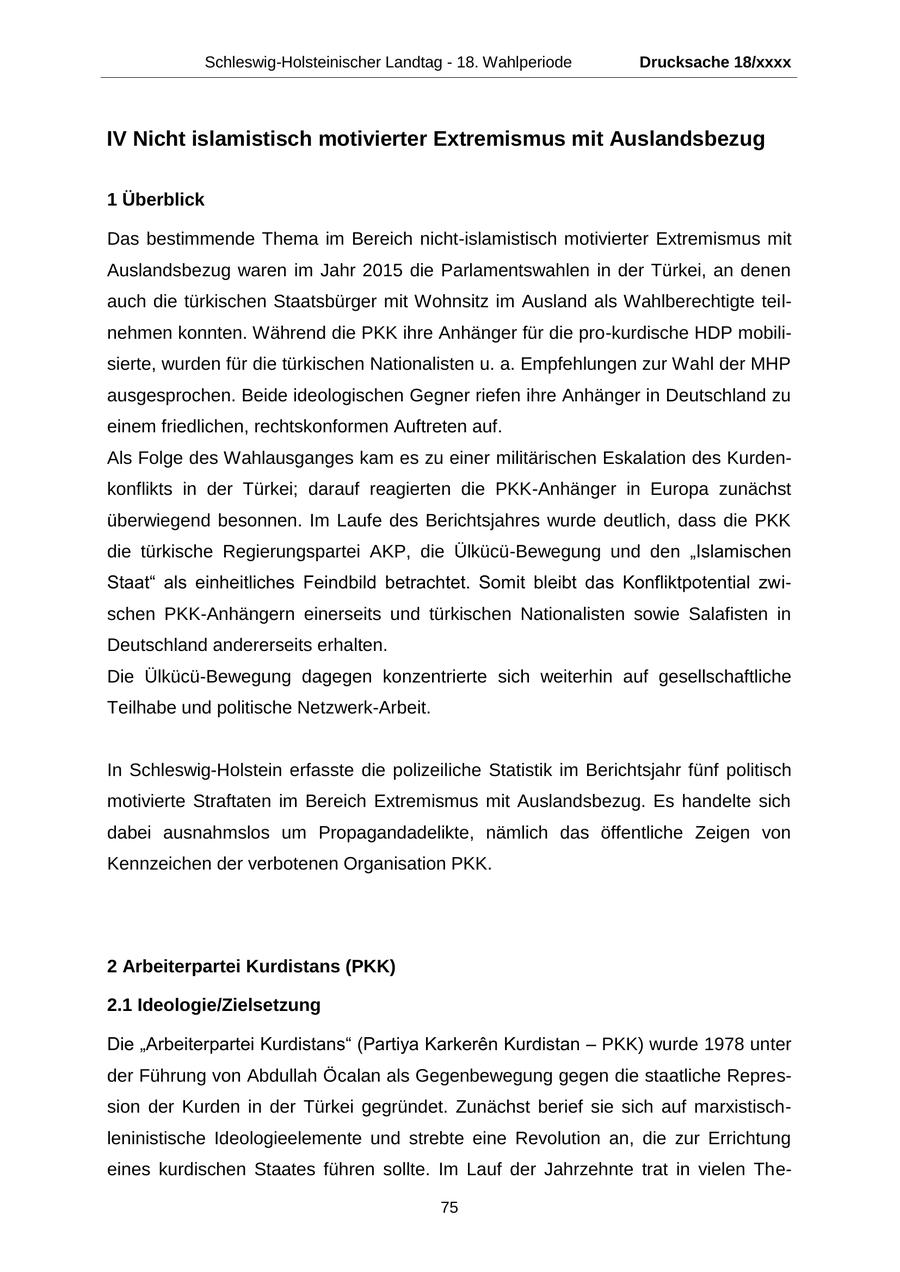 Schleswig-Holsteinischer Landtag - 18. Wahlperiode Drucksache 18/xxxx

IV Nicht islamistisch motivierter Extremismus mit Auslandsbezug

1 Überblick

Das bestimmende Thema im Bereich nicht-islamistisch motivierter Extremismus mit Auslandsbezug waren im Jahr 2015 die Parlamentswahlen in der Türkei, an denen auch die türkischen Staatsbürger mit Wohnsitz im Ausland als Wahlberechtigte teilnehmen konnten. Während die PKK ihre Anhänger für die pro-kurdische HDP mobilisierte, wurden für die türkischen Nationalisten u. a. Empfehlungen zur Wahl der MHP ausgesprochen. Beide ideologischen Gegner riefen ihre Anhänger in Deutschland zu einem friedlichen, rechtskonformen Auftreten auf.
Als Folge des Wahlausganges kam es zu einer militärischen Eskalation des Kurdenkonflikts in der Türkei; darauf reagierten die PKK-Anhänger in Europa zunächst überwiegend besonnen. Im Laufe des Berichtsjahres wurde deutlich, dass die PKK die türkische Regierungspartei AKP, die Ülkücü-Bewegung und den „Islamischen Staat“ als einheitliches Feindbild betrachtet. Somit bleibt das Konfliktpotential zwischen PKK-Anhängern einerseits und türkischen Nationalisten sowie Salafisten in Deutschland andererseits erhalten.
Die Ülkücü-Bewegung dagegen konzentrierte sich weiterhin auf gesellschaftliche Teilhabe und politische Netzwerk-Arbeit.

In Schleswig-Holstein erfasste die polizeiliche Statistik im Berichtsjahr fünf politisch motivierte Straftaten im Bereich Extremismus mit Auslandsbezug. Es handelte sich dabei ausnahmslos um Propagandadelikte, nämlich das öffentliche Zeigen von Kennzeichen der verbotenen Organisation PKK.

2 Arbeiterpartei Kurdistans (PKK)

2.1 Ideologie/Zielsetzung

Die „Arbeiterpartei Kurdistans“ (Partiya Karkerên Kurdistan – PKK) wurde 1978 unter der Führung von Abdullah Öcalan als Gegenbewegung gegen die staatliche Repression der Kurden in der Türkei gegründet. Zunächst berief sie sich auf marxistisch-leninistische Ideologieelemente und strebte eine Revolution an, die zur Errichtung eines kurdischen Staates führen sollte. Im Lauf der Jahrzehnte trat in vielen The-

75